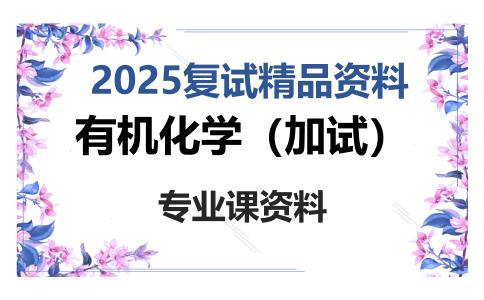 2025复试精品资料

有机化学（加试）

专业课资料